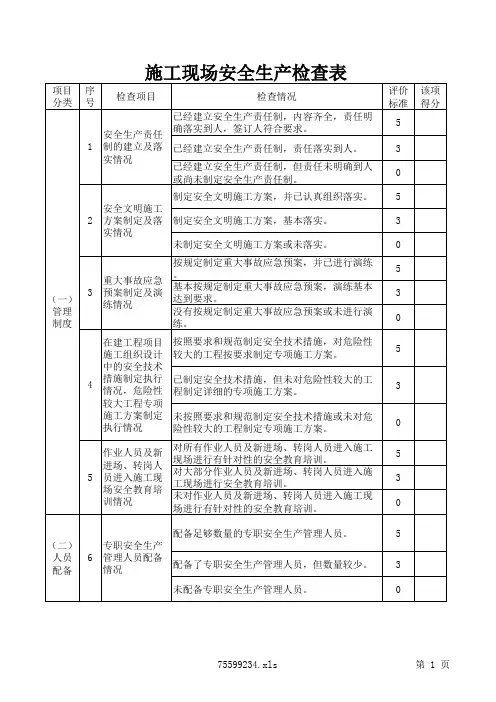 施工现场安全生产检查表

| 项目分类 | 序号 | 检查项目 | 检查情况 | 评价标准 | 该项得分 |
|---|---|---|---|---|---|
| （一）管理制度 | 1 | 安全生产责任制的建立及落实情况 | 已经建立安全生产责任制，内容齐全，责任明确落实到人，签订人符合要求。 | 5 | |
| | | | 已经建立安全生产责任制，责任落实到人。 | 3 | |
| | | | 已经建立安全生产责任制，但责任未明确到人或尚未制定安全生产责任制。 | 0 | |
| | 2 | 安全文明施工方案制定及落实情况 | 制定安全文明施工方案，并已认真组织落实。 | 5 | |
| | | | 制定安全文明施工方案，基本落实。 | 3 | |
| | | | 未制定安全文明施工方案或未落实。 | 0 | |
| | 3 | 重大事故应急预案制定及演练情况 | 按规定制定重大事故应急预案，并已进行演练。 | 5 | |
| | | | 基本按规定制定重大事故应急预案，演练基本达到要求。 | 3 | |
| | | | 没有按规定制定重大事故应急预案或未进行演练。 | 0 | |
| | 4 | 在建工程项目施工组织设计中的安全技术措施制定执行情况，危险性较大工程专项施工方案制定执行情况 | 按照要求和规范制定安全技术措施，对危险性较大的工程按要求制定专项施工方案。 | 5 | |
| | | | 已制定安全技术措施，但未对危险性较大的工程制定详细的专项施工方案。 | 3 | |
| | | | 未按照要求和规范制定安全技术措施或未对危险性较大的工程制定专项施工方案。 | 0 | |
| | 5 | 作业人员及新进场、转岗人员进入施工现场安全教育培训情况 | 对所有作业人员及新进场、转岗人员进入施工现场进行有针对性的安全教育培训。 | 5 | |
| | | | 对大部分作业人员及新进场、转岗人员进入施工现场进行安全教育培训。 | 3 | |
| | | | 未对作业人员及新进场、转岗人员进入施工现场进行有针对性的安全教育培训。 | 0 | |
| （二）人员配备 | 6 | 专职安全生产管理人员配备情况 | 配备足够数量的专职安全生产管理人员。 | 5 | |
| | | | 配备了专职安全生产管理人员，但数量较少。 | 3 | |
| | | | 未配备专职安全生产管理人员。 | 0 | |

75599234.xls

第 1 页